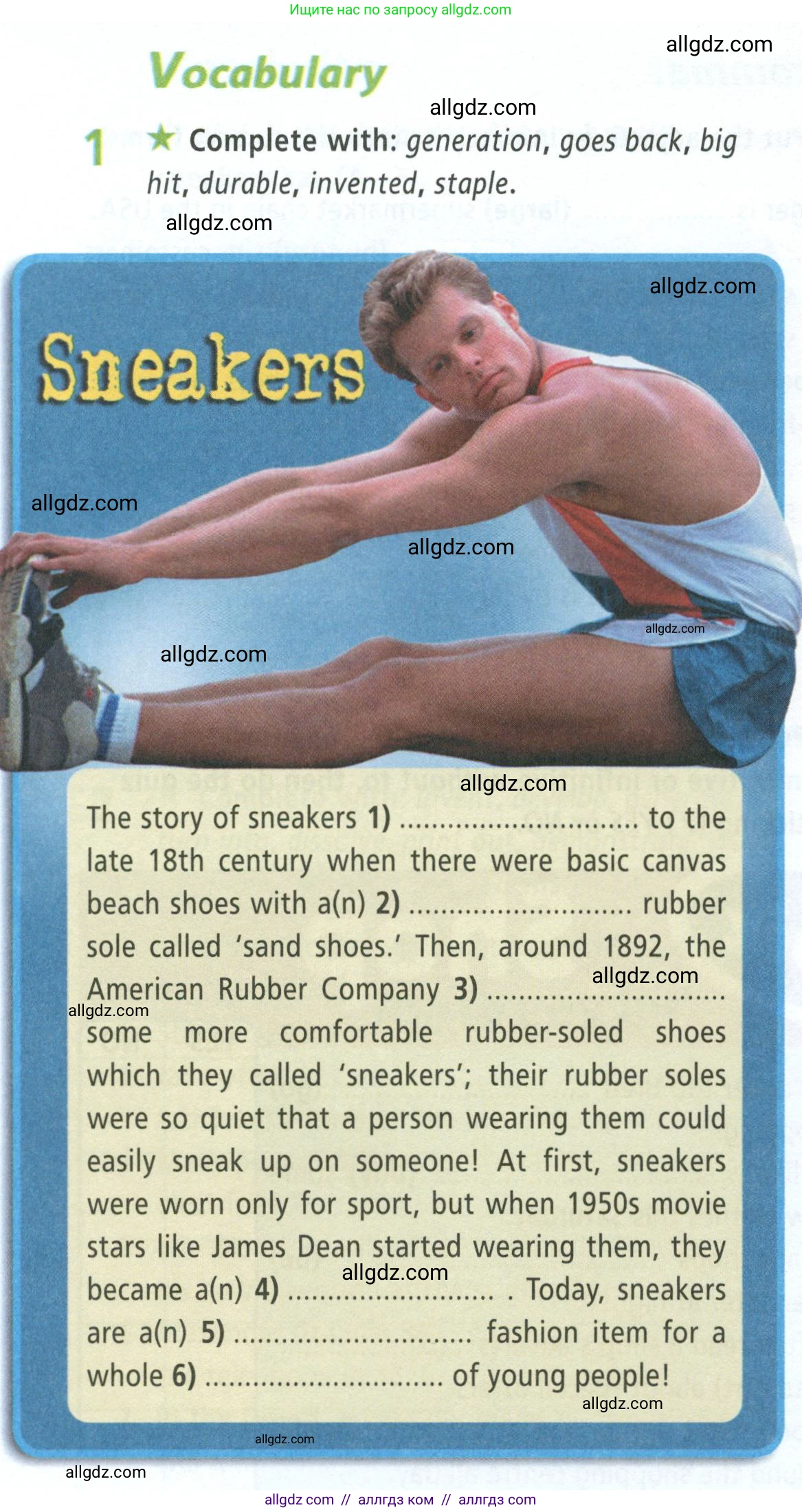 Ищите нас по запросу allgdz.com

Vocabulary

1 ★ Complete with: generation, goes back, big hit, durable, invented, staple.

Sneakers

The story of sneakers 1) ____ to the late 18th century when there were basic canvas beach shoes with a(n) 2) ____ rubber sole called 'sand shoes.' Then, around 1892, the American Rubber Company 3) ____ some more comfortable rubber-soled shoes which they called 'sneakers'; their rubber soles were so quiet that a person wearing them could easily sneak up on someone! At first, sneakers were worn only for sport, but when 1950s movie stars like James Dean started wearing them, they became a(n) 4) ____ . Today, sneakers are a(n) 5) ____ fashion item for a whole 6) ____ of young people!

allgdz com // аллгдз ком // аллгдз com

allgdz.com